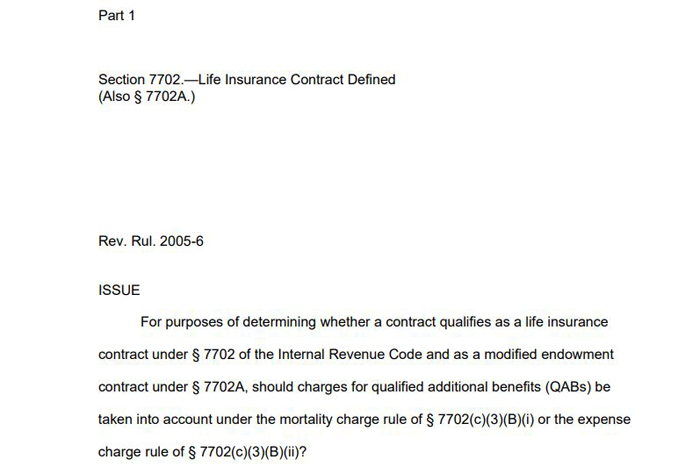 Part 1

Section 7702.—Life Insurance Contract Defined
(Also § 7702A.)

Rev. Rul. 2005-6

ISSUE

For purposes of determining whether a contract qualifies as a life insurance contract under § 7702 of the Internal Revenue Code and as a modified endowment contract under § 7702A, should charges for qualified additional benefits (QABs) be taken into account under the mortality charge rule of § 7702(c)(3)(B)(i) or the expense charge rule of § 7702(c)(3)(B)(ii)?